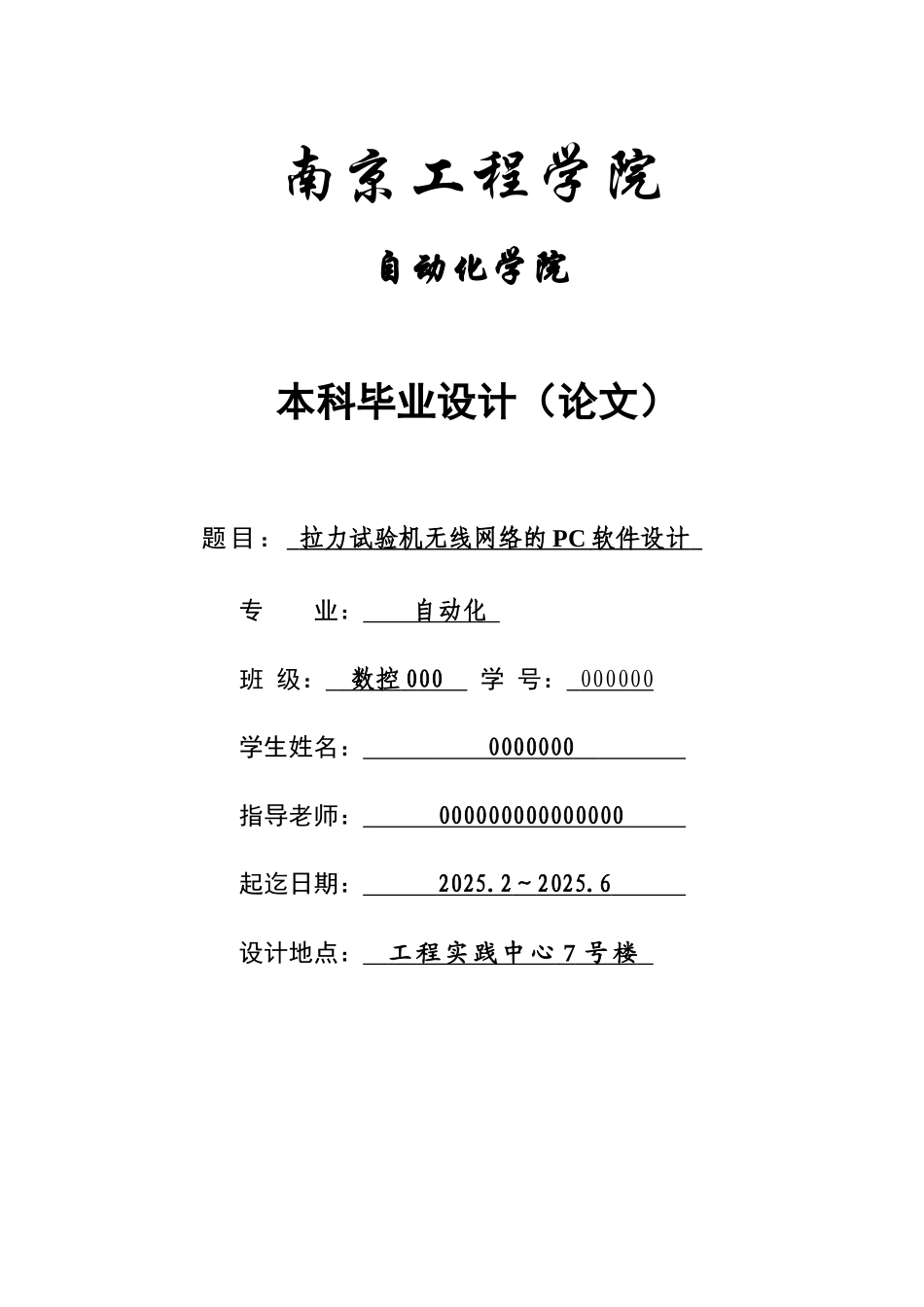 南京工程学院

自动化学院

本科毕业设计（论文）

题目： 拉力试验机无线网络的PC软件设计

专 业： 自动化

班 级： 数控000 学 号： 000000

学生姓名： 0000000

指导老师： 000000000000000

起迄日期： 2025.2～2025.6

设计地点： 工程实践中心7号楼